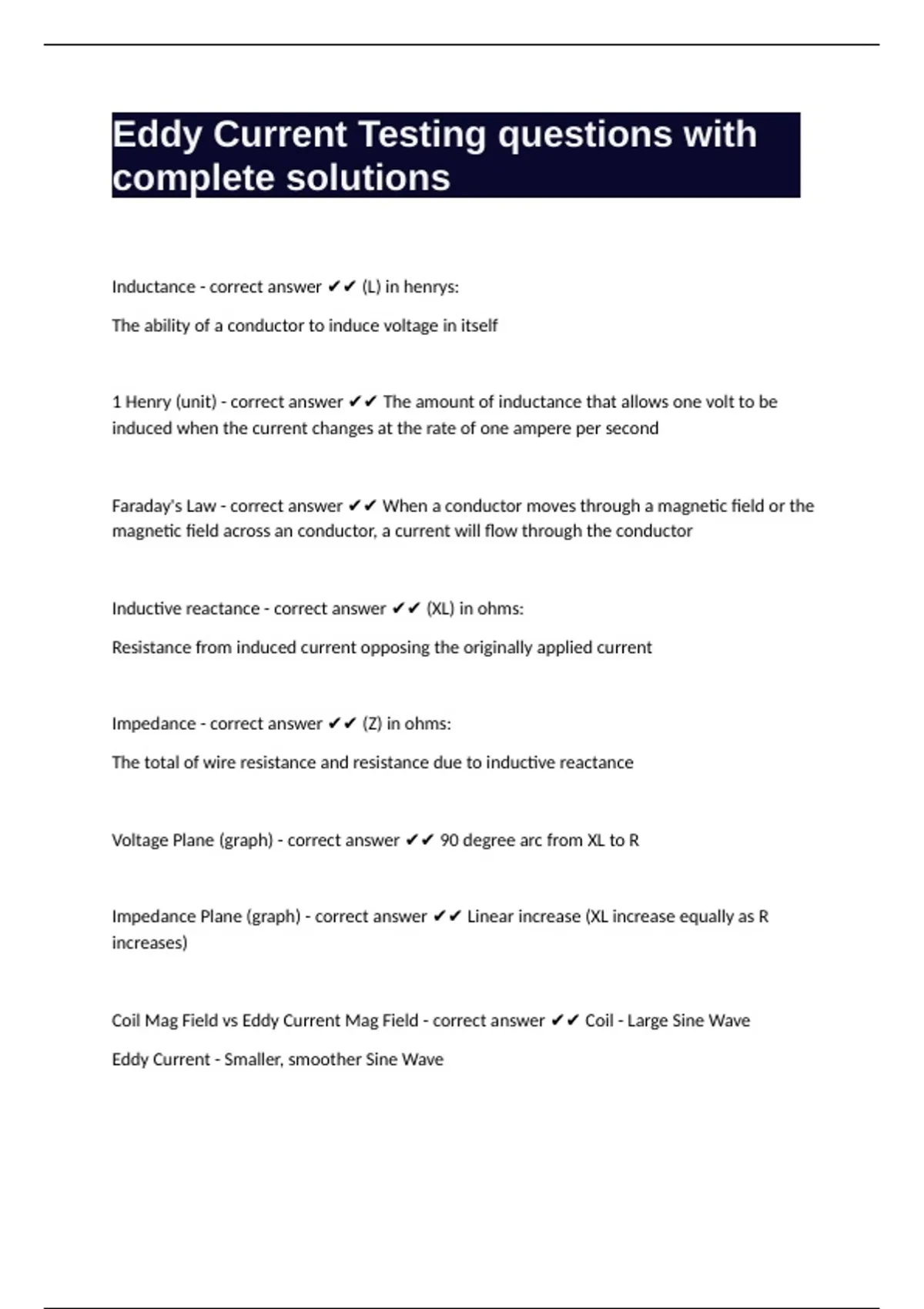 Eddy Current Testing questions with complete solutions

Inductance - correct answer ✔✔ (L) in henrys:

The ability of a conductor to induce voltage in itself

1 Henry (unit) - correct answer ✔✔ The amount of inductance that allows one volt to be induced when the current changes at the rate of one ampere per second

Faraday's Law - correct answer ✔✔ When a conductor moves through a magnetic field or the magnetic field across an conductor, a current will flow through the conductor

Inductive reactance - correct answer ✔✔ (XL) in ohms:

Resistance from induced current opposing the originally applied current

Impedance - correct answer ✔✔ (Z) in ohms:

The total of wire resistance and resistance due to inductive reactance

Voltage Plane (graph) - correct answer ✔✔ 90 degree arc from XL to R

Impedance Plane (graph) - correct answer ✔✔ Linear increase (XL increase equally as R increases)

Coil Mag Field vs Eddy Current Mag Field - correct answer ✔✔ Coil - Large Sine Wave

Eddy Current - Smaller, smoother Sine Wave